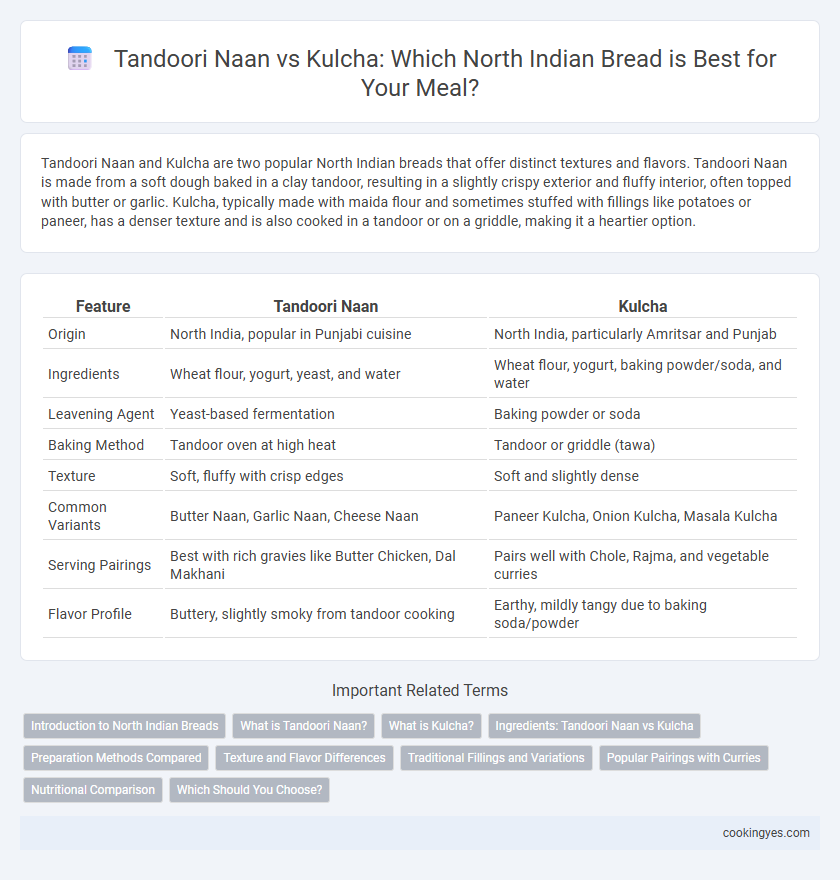 Tandoori Naan vs Kulcha: Which North Indian Bread is Best for Your Meal?

Tandoori Naan and Kulcha are two popular North Indian breads that offer distinct textures and flavors. Tandoori Naan is made from a soft dough baked in a clay tandoor, resulting in a slightly crispy exterior and fluffy interior, often topped with butter or garlic. Kulcha, typically made with maida flour and sometimes stuffed with fillings like potatoes or paneer, has a denser texture and is also cooked in a tandoor or on a griddle, making it a heartier option.

| Feature | Tandoori Naan | Kulcha |
|---|---|---|
| Origin | North India, popular in Punjabi cuisine | North India, particularly Amritsar and Punjab |
| Ingredients | Wheat flour, yogurt, yeast, and water | Wheat flour, yogurt, baking powder/soda, and water |
| Leavening Agent | Yeast-based fermentation | Baking powder or soda |
| Baking Method | Tandoor oven at high heat | Tandoor or griddle (tawa) |
| Texture | Soft, fluffy with crisp edges | Soft and slightly dense |
| Common Variants | Butter Naan, Garlic Naan, Cheese Naan | Paneer Kulcha, Onion Kulcha, Masala Kulcha |
| Serving Pairings | Best with rich gravies like Butter Chicken, Dal Makhani | Pairs well with Chole, Rajma, and vegetable curries |
| Flavor Profile | Buttery, slightly smoky from tandoor cooking | Earthy, mildly tangy due to baking soda/powder |

Important Related Terms

Introduction to North Indian Breads
What is Tandoori Naan?
What is Kulcha?
Ingredients: Tandoori Naan vs Kulcha
Preparation Methods Compared
Texture and Flavor Differences
Traditional Fillings and Variations
Popular Pairings with Curries
Nutritional Comparison
Which Should You Choose?

cookingyes.com